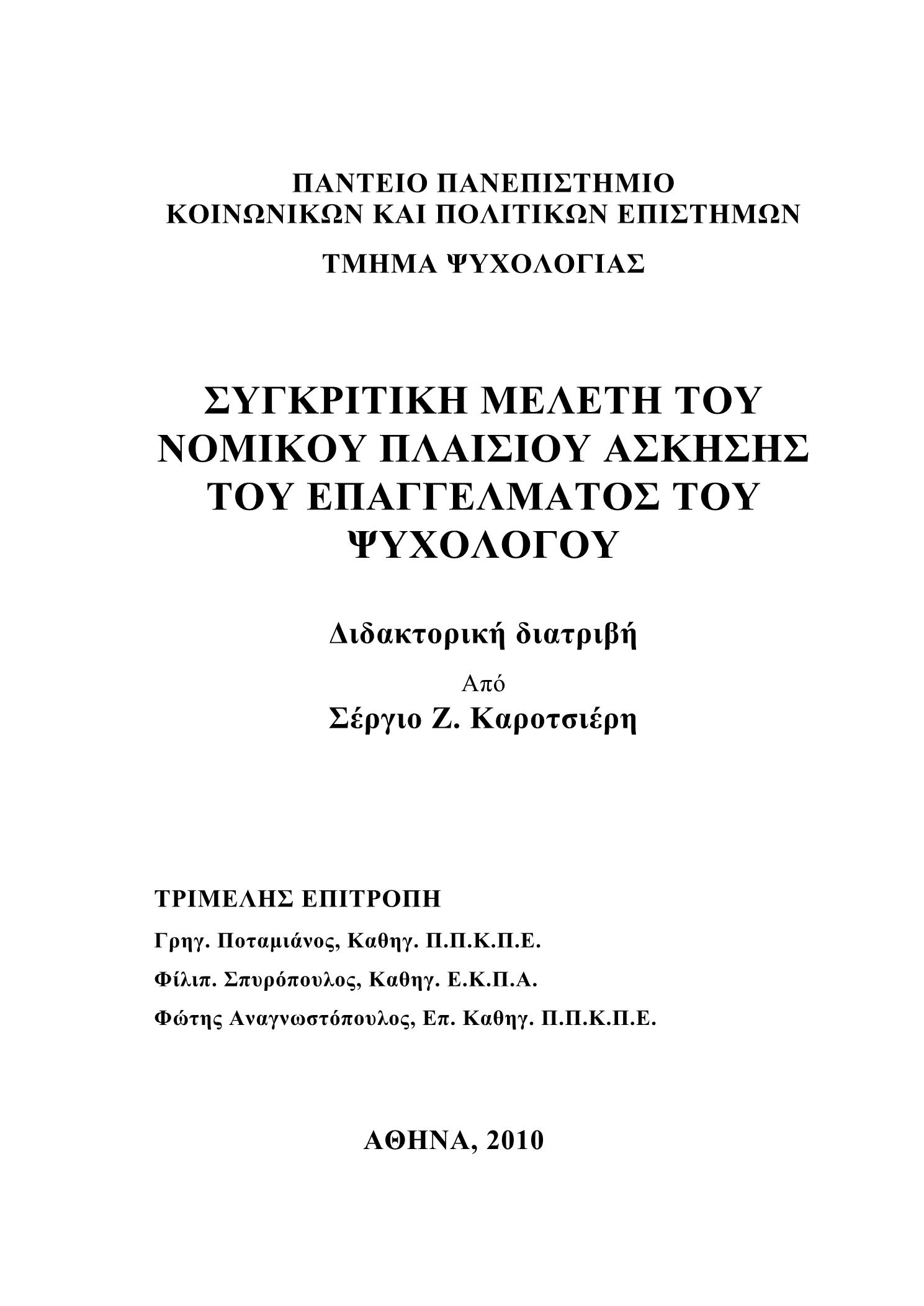 ΠΑΝΤΕΙΟ ΠΑΝΕΠΙΣΤΗΜΙΟ
ΚΟΙΝΩΝΙΚΩΝ ΚΑΙ ΠΟΛΙΤΙΚΩΝ ΕΠΙΣΤΗΜΩΝ

ΤΜΗΜΑ ΨΥΧΟΛΟΓΙΑΣ

ΣΥΓΚΡΙΤΙΚΗ ΜΕΛΕΤΗ ΤΟΥ ΝΟΜΙΚΟΥ ΠΛΑΙΣΙΟΥ ΑΣΚΗΣΗΣ ΤΟΥ ΕΠΑΓΓΕΛΜΑΤΟΣ ΤΟΥ ΨΥΧΟΛΟΓΟΥ

Διδακτορική διατριβή

Από

Σέργιο Ζ. Καροτσιέρη

ΤΡΙΜΕΛΗΣ ΕΠΙΤΡΟΠΗ

Γρηγ. Ποταμιάνος, Καθηγ. Π.Π.Κ.Π.Ε.

Φίλιπ. Σπυρόπουλος, Καθηγ. Ε.Κ.Π.Α.

Φώτης Αναγνωστόπουλος, Επ. Καθηγ. Π.Π.Κ.Π.Ε.

ΑΘΗΝΑ, 2010